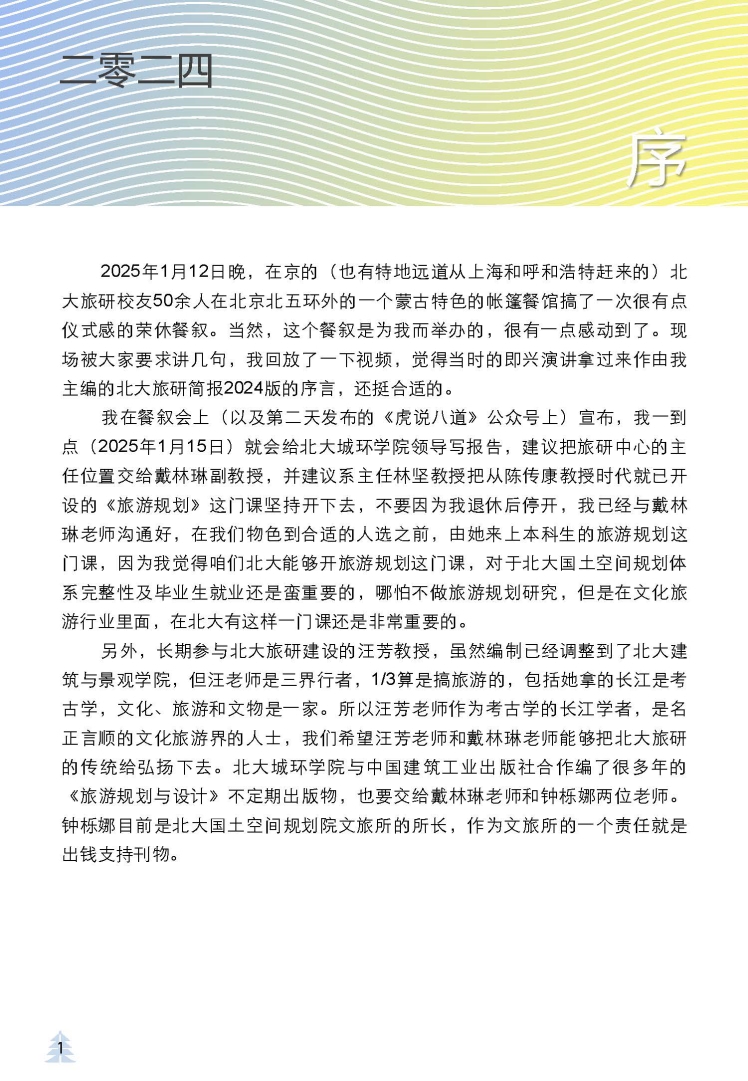 二零二四

序

2025年1月12日晚，在京的（也有特地远道从上海和呼和浩特赶来的）北大旅研校友50余人在北京北五环外的一个蒙古特色的帐篷餐馆搞了一次很有点仪式感的荣休餐叙。当然，这个餐叙是为我而举办的，很有一点感动到了。现场被大家要求讲几句，我回放了一下视频，觉得当时的即兴演讲拿过来作由我主编的北大旅研简报2024版的序言，还挺合适的。

我在餐叙会上（以及第二天发布的《虎说八道》公众号上）宣布，我一到点（2025年1月15日）就会给北大城环学院领导写报告，建议把旅研中心的主任位置交给戴林琳副教授，并建议系主任林坚教授把从陈传康教授时代就已开设的《旅游规划》这门课坚持开下去，不要因为我退休后停开，我已经与戴林琳老师沟通好，在我们物色到合适的人选之前，由她来上本科生的旅游规划这门课，因为我觉得咱们北大能够开旅游规划这门课，对于北大国土空间规划体系完整性及毕业生就业还是蛮重要的，哪怕不做旅游规划研究，但是在文化旅游行业里面，在北大有这样一门课还是非常重要的。

另外，长期参与北大旅研建设的汪芳教授，虽然编制已经调整到了北大建筑与景观学院，但汪老师是三界行者，1/3算是搞旅游的，包括她拿的长江是考古学，文化、旅游和文物是一家。所以汪芳老师作为考古学的长江学者，是名正言顺的文化旅游界的人士，我们希望汪芳老师和戴林琳老师能够把北大旅研的传统给弘扬下去。北大城环学院与中国建筑工业出版社合作编了很多年的《旅游规划与设计》不定期出版物，也要交给戴林琳老师和钟栎娜两位老师。钟栎娜目前是北大国土空间规划院文旅所的所长，作为文旅所的一个责任就是出钱支持刊物。

1